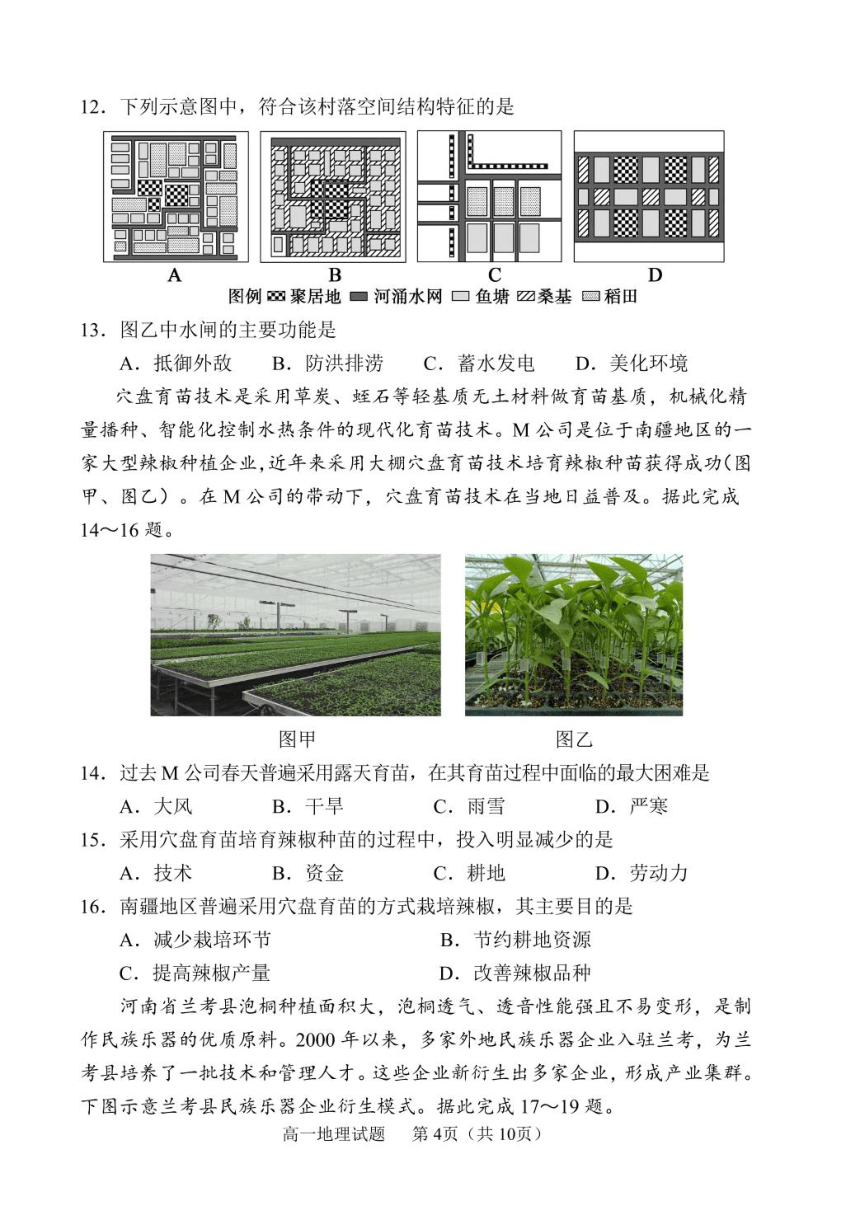 12．下列示意图中，符合该村落空间结构特征的是

A　　B　　C　　D

图例 聚居地 河涌水网 鱼塘 桑基 稻田

13．图乙中水闸的主要功能是

A．抵御外敌　　B．防洪排涝　　C．蓄水发电　　D．美化环境

穴盘育苗技术是采用草炭、蛭石等轻基质无土材料做育苗基质，机械化精量播种、智能化控制水热条件的现代化育苗技术。M公司是位于南疆地区的一家大型辣椒种植企业，近年来采用大棚穴盘育苗技术培育辣椒种苗获得成功（图甲、图乙）。在M公司的带动下，穴盘育苗技术在当地日益普及。据此完成14～16题。

图甲　　图乙

14．过去M公司春天普遍采用露天育苗，在其育苗过程中面临的最大困难是

A．大风　　B．干旱　　C．雨雪　　D．严寒

15．采用穴盘育苗培育辣椒种苗的过程中，投入明显减少的是

A．技术　　B．资金　　C．耕地　　D．劳动力

16．南疆地区普遍采用穴盘育苗的方式栽培辣椒，其主要目的是

A．减少栽培环节　　B．节约耕地资源

C．提高辣椒产量　　D．改善辣椒品种

河南省兰考县泡桐种植面积大，泡桐透气、透音性能强且不易变形，是制作民族乐器的优质原料。2000年以来，多家外地民族乐器企业入驻兰考，为兰考县培养了一批技术和管理人才。这些企业新衍生出多家企业，形成产业集群。下图示意兰考县民族乐器企业衍生模式。据此完成17～19题。

高一地理试题　第4页（共10页）